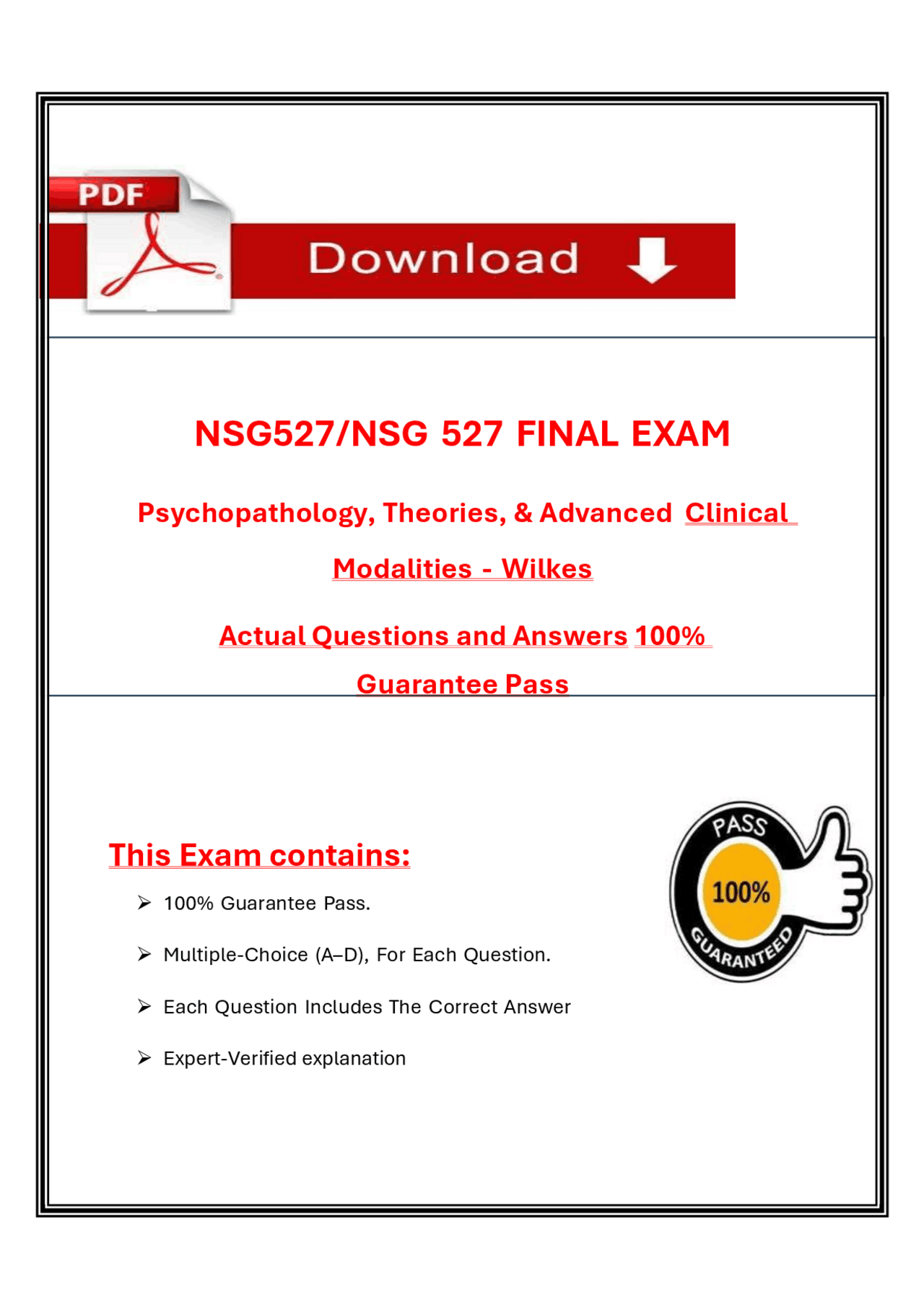 PDF

Download

NSG527/NSG 527 FINAL EXAM

Psychopathology, Theories, & Advanced Clinical Modalities - Wilkes

Actual Questions and Answers 100% Guarantee Pass

This Exam contains:

➢ 100% Guarantee Pass.

➢ Multiple-Choice (A–D), For Each Question.

➢ Each Question Includes The Correct Answer

➢ Expert-Verified explanation

PASS
100%
GUARANTEED